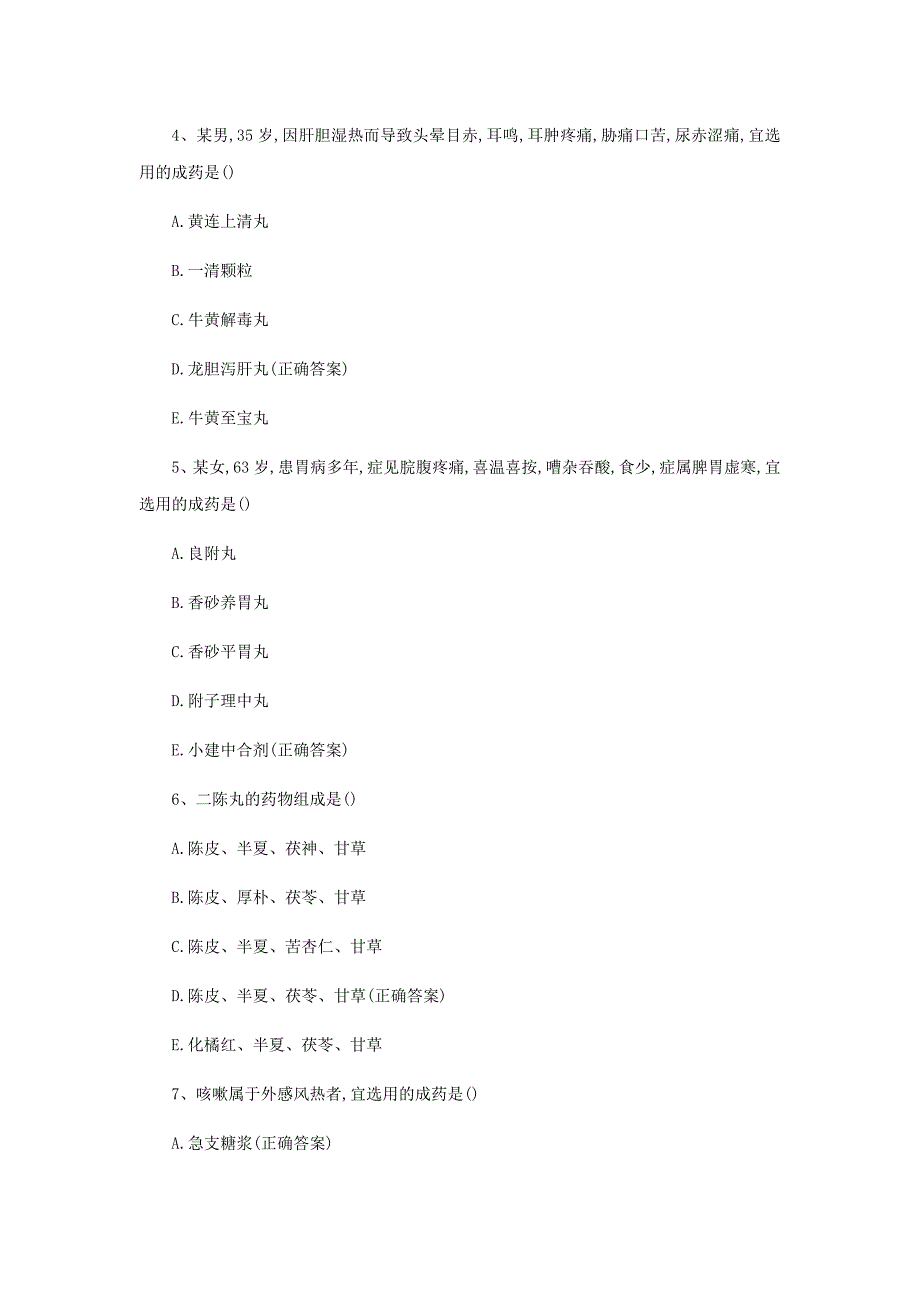 4、某男,35岁,因肝胆湿热而导致头晕目赤,耳鸣,耳肿疼痛,胁痛口苦,尿赤涩痛,宜选用的成药是()

A.黄连上清丸

B.一清颗粒

C.牛黄解毒丸

D.龙胆泻肝丸(正确答案)

E.牛黄至宝丸

5、某女,63岁,患胃病多年,症见脘腹疼痛,喜温喜按,嘈杂吞酸,食少,症属脾胃虚寒,宜选用的成药是()

A.良附丸

B.香砂养胃丸

C.香砂平胃丸

D.附子理中丸

E.小建中合剂(正确答案)

6、二陈丸的药物组成是()

A.陈皮、半夏、茯神、甘草

B.陈皮、厚朴、茯苓、甘草

C.陈皮、半夏、苦杏仁、甘草

D.陈皮、半夏、茯苓、甘草(正确答案)

E.化橘红、半夏、茯苓、甘草

7、咳嗽属于外感风热者,宜选用的成药是()

A.急支糖浆(正确答案)